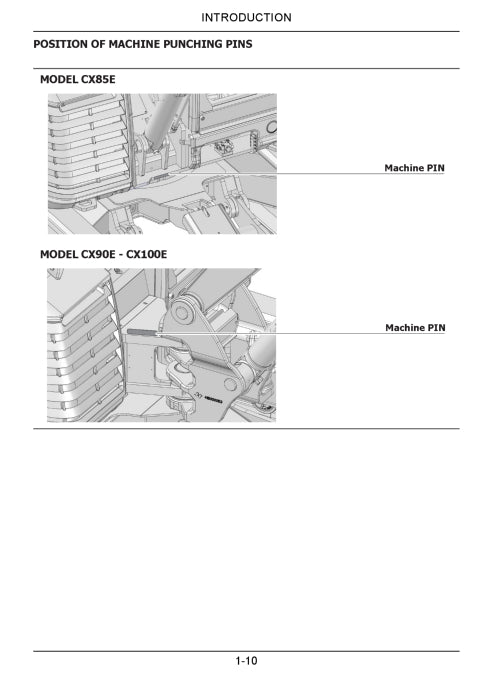 INTRODUCTION

POSITION OF MACHINE PUNCHING PINS

MODEL CX85E

Machine PIN

MODEL CX90E - CX100E

Machine PIN

1-10